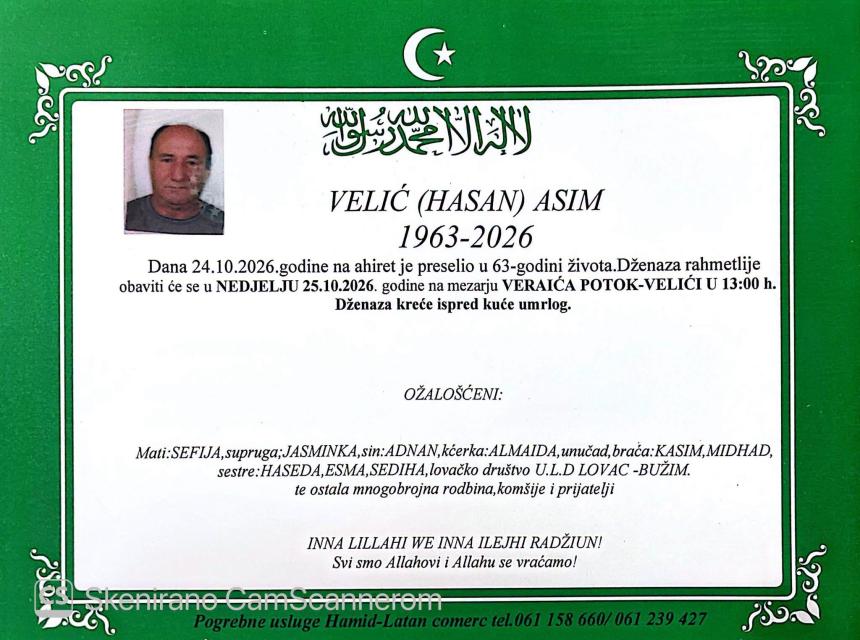 لا إله إلا الله محمد رسول الله

VELIĆ (HASAN) ASIM
1963-2026

Dana 24.10.2026.godine na ahiret je preselio u 63-godini života.Dženaza rahmetlije obaviti će se u NEDJELJU 25.10.2026. godine na mezarju VERAIĆA POTOK-VELIĆI U 13:00 h. Dženaza kreće ispred kuće umrlog.

OŽALOŠĆENI:

Mati:SEFIJA,supruga;JASMINKA,sin:ADNAN,kćerka:ALMAIDA,unučad,braća:KASIM,MIDHAD, sestre:HASEDA,ESMA,SEDIHA,lovačko društvo U.L.D LOVAC -BUŽIM. te ostala mnogobrojna rodbina,komšije i prijatelji

INNA LILLAHI WE INNA ILEJHI RADŽIUN!
Svi smo Allahovi i Allahu se vraćamo!

Pogrebne usluge Hamid-Latan comerc tel.061 158 660/ 061 239 427

Skenirano CamScannerom